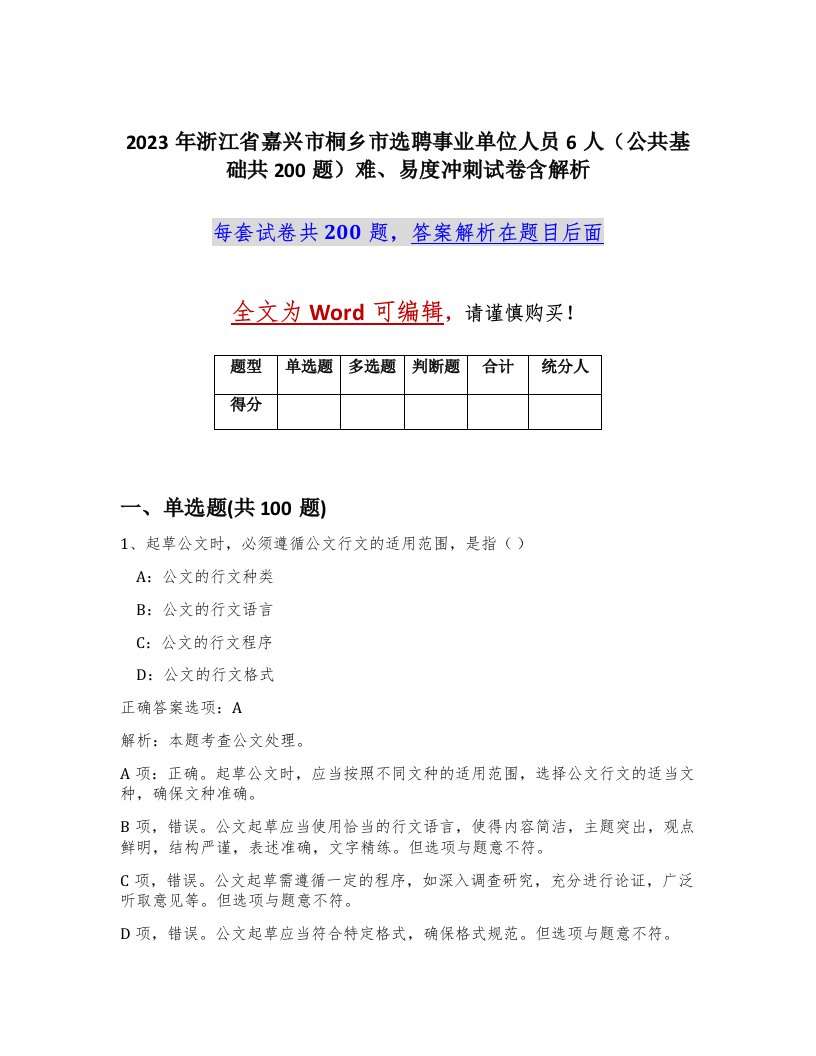 2023 年浙江省嘉兴市桐乡市选聘事业单位人员 6 人（公共基础共 200 题）难、易度冲刺试卷含解析

每套试卷共 200 题，答案解析在题目后面

全文为 Word 可编辑，请谨慎购买！

| 题型 | 单选题 | 多选题 | 判断题 | 合计 | 统分人 |
|---|---|---|---|---|---|
| 得分 | | | | | |

一、单选题(共 100 题)

1、起草公文时，必须遵循公文行文的适用范围，是指（ ）

A：公文的行文种类

B：公文的行文语言

C：公文的行文程序

D：公文的行文格式

正确答案选项：A

解析：本题考查公文处理。

A 项：正确。起草公文时，应当按照不同文种的适用范围，选择公文行文的适当文种，确保文种准确。

B 项，错误。公文起草应当使用恰当的行文语言，使得内容简洁，主题突出，观点鲜明，结构严谨，表述准确，文字精练。但选项与题意不符。

C 项，错误。公文起草需遵循一定的程序，如深入调查研究，充分进行论证，广泛听取意见等。但选项与题意不符。

D 项，错误。公文起草应当符合特定格式，确保格式规范。但选项与题意不符。